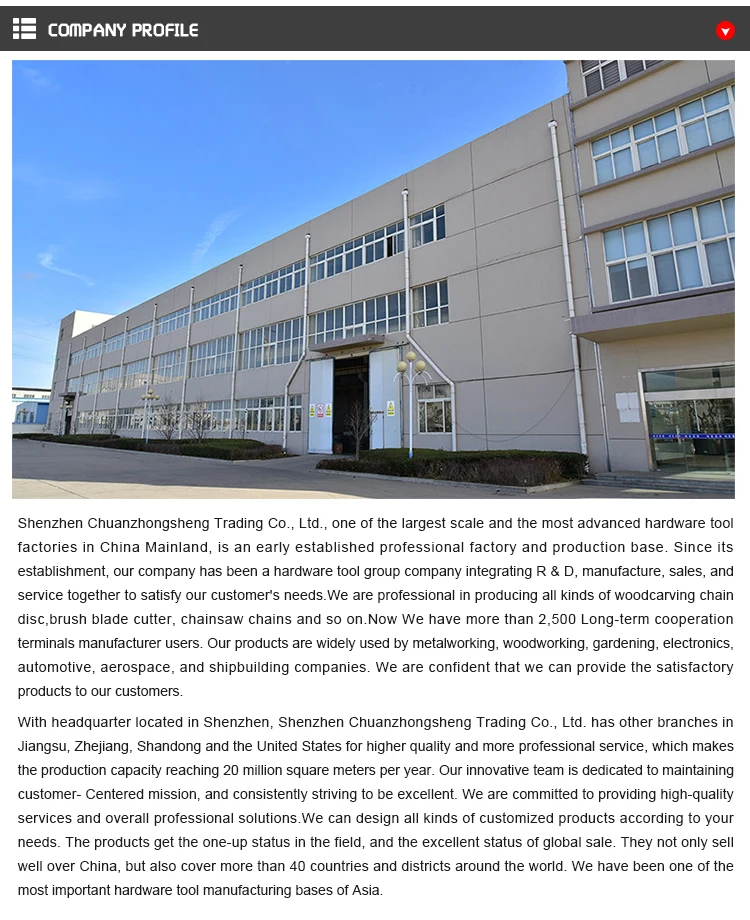 COMPANY PROFILE

Shenzhen Chuanzhongsheng Trading Co., Ltd., one of the largest scale and the most advanced hardware tool factories in China Mainland, is an early established professional factory and production base. Since its establishment, our company has been a hardware tool group company integrating R & D, manufacture, sales, and service together to satisfy our customer's needs.We are professional in producing all kinds of woodcarving chain disc,brush blade cutter, chainsaw chains and so on.Now We have more than 2,500 Long-term cooperation terminals manufacturer users. Our products are widely used by metalworking, woodworking, gardening, electronics, automotive, aerospace, and shipbuilding companies. We are confident that we can provide the satisfactory products to our customers.

With headquarter located in Shenzhen, Shenzhen Chuanzhongsheng Trading Co., Ltd. has other branches in Jiangsu, Zhejiang, Shandong and the United States for higher quality and more professional service, which makes the production capacity reaching 20 million square meters per year. Our innovative team is dedicated to maintaining customer- Centered mission, and consistently striving to be excellent. We are committed to providing high-quality services and overall professional solutions.We can design all kinds of customized products according to your needs. The products get the one-up status in the field, and the excellent status of global sale. They not only sell well over China, but also cover more than 40 countries and districts around the world. We have been one of the most important hardware tool manufacturing bases of Asia.